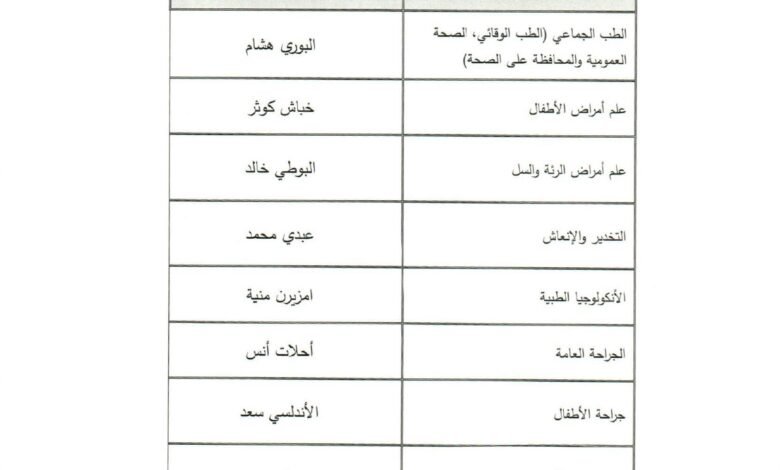 | | |
|---|---|
| الطب الجماعي (الطب الوقائي، الصحة العمومية والمحافظة على الصحة) | البوري هشام |
| علم أمراض الأطفال | خباش كوثر |
| علم أمراض الرئة والسل | البوطي خالد |
| التخدير والإنعاش | عبدي محمد |
| الأنكولوجيا الطبية | امزيرن منية |
| الجراحة العامة | أحلات أنس |
| جراحة الأطفال | الأندلسي سعد |